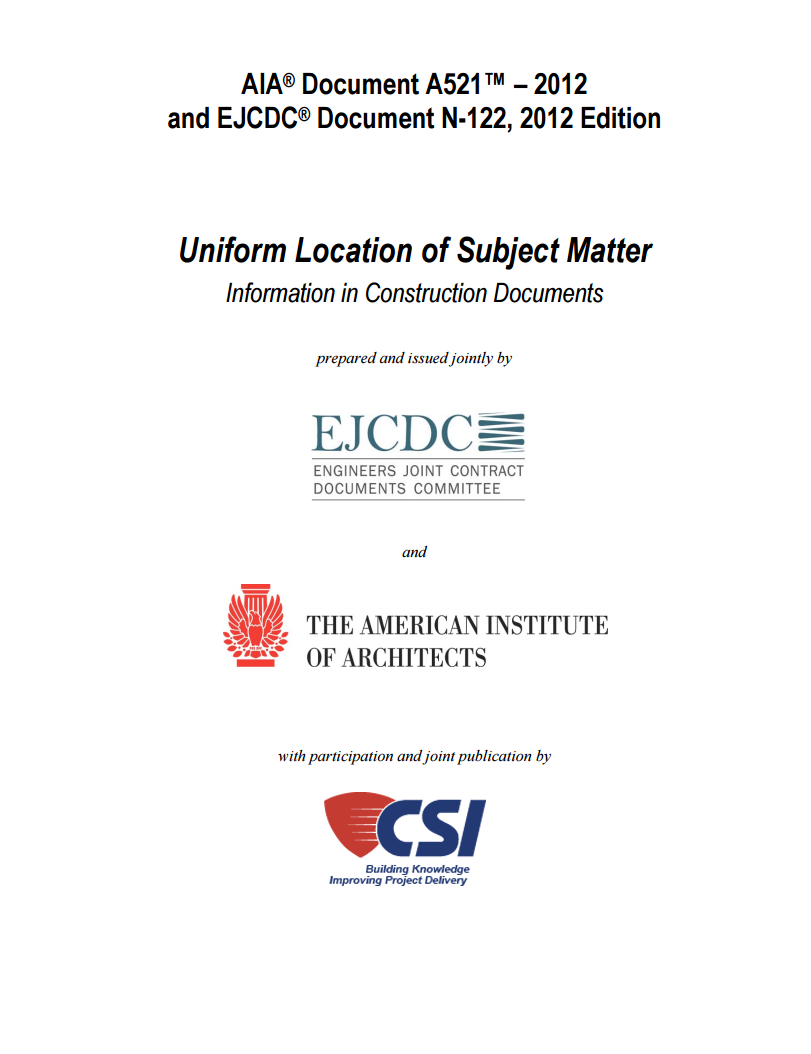 AIA® Document A521™ – 2012
and EJCDC® Document N-122, 2012 Edition

Uniform Location of Subject Matter
Information in Construction Documents

prepared and issued jointly by

EJCDC
ENGINEERS JOINT CONTRACT DOCUMENTS COMMITTEE

and

THE AMERICAN INSTITUTE OF ARCHITECTS

with participation and joint publication by

CSI
Building Knowledge
Improving Project Delivery